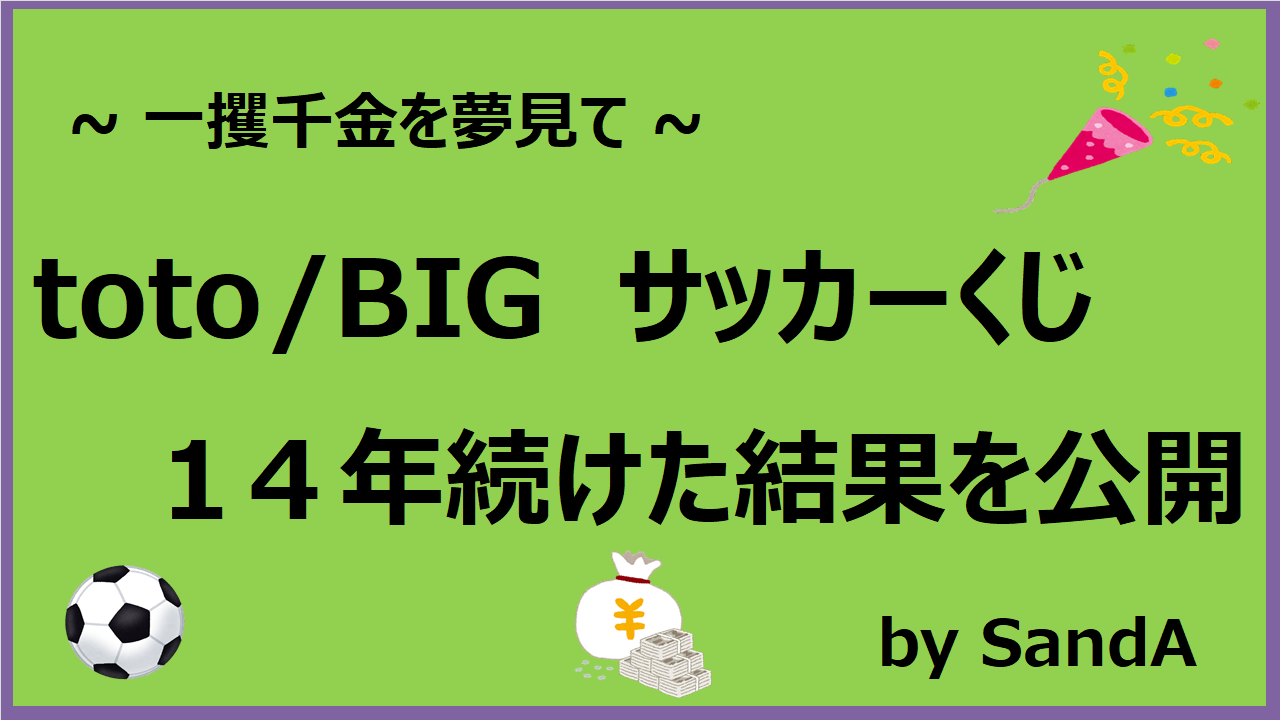 ~ 一攫千金を夢見て ~

toto/BIG サッカーくじ

１４年続けた結果を公開

¥

by SandA